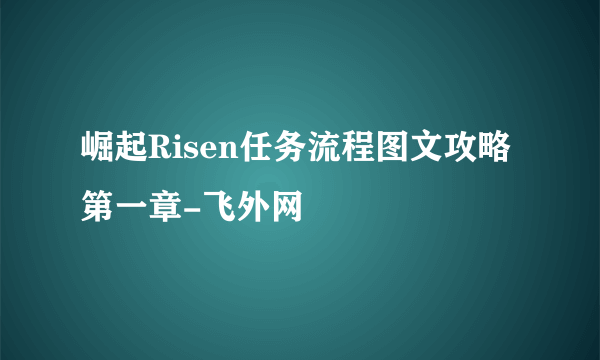 崛起Risen任务流程图文攻略第一章-飞外网